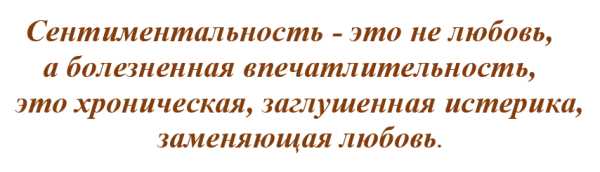 Сентиментальность - это не любовь, а болезненная впечатлительность, это хроническая, заглушенная истерика, заменяющая любовь.